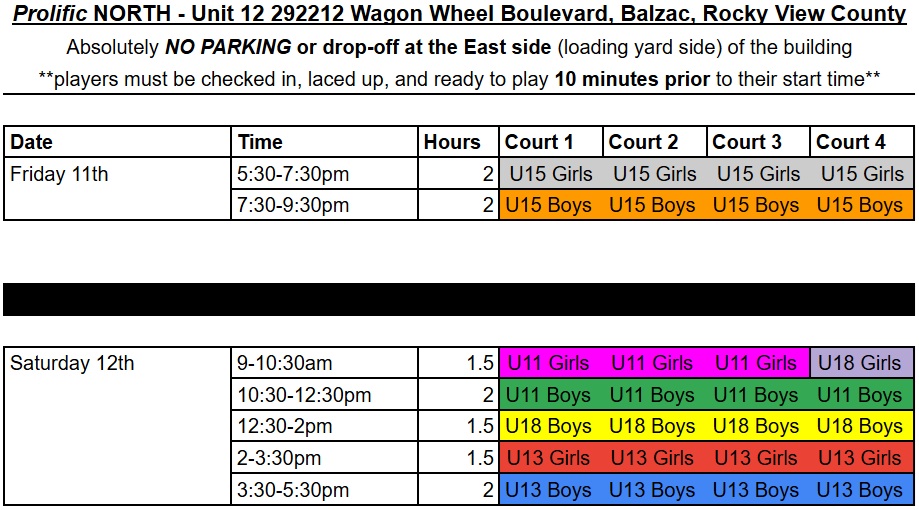 Prolific NORTH - Unit 12 292212 Wagon Wheel Boulevard, Balzac, Rocky View County

Absolutely NO PARKING or drop-off at the East side (loading yard side) of the building

**players must be checked in, laced up, and ready to play 10 minutes prior to their start time**

| Date | Time | Hours | Court 1 | Court 2 | Court 3 | Court 4 |
|---|---|---|---|---|---|---|
| Friday 11th | 5:30-7:30pm | 2 | U15 Girls | U15 Girls | U15 Girls | U15 Girls |
| | 7:30-9:30pm | 2 | U15 Boys | U15 Boys | U15 Boys | U15 Boys |

| Saturday 12th | 9-10:30am | 1.5 | U11 Girls | U11 Girls | U11 Girls | U18 Girls |
|---|---|---|---|---|---|---|
| | 10:30-12:30pm | 2 | U11 Boys | U11 Boys | U11 Boys | U11 Boys |
| | 12:30-2pm | 1.5 | U18 Boys | U18 Boys | U18 Boys | U18 Boys |
| | 2-3:30pm | 1.5 | U13 Girls | U13 Girls | U13 Girls | U13 Girls |
| | 3:30-5:30pm | 2 | U13 Boys | U13 Boys | U13 Boys | U13 Boys |